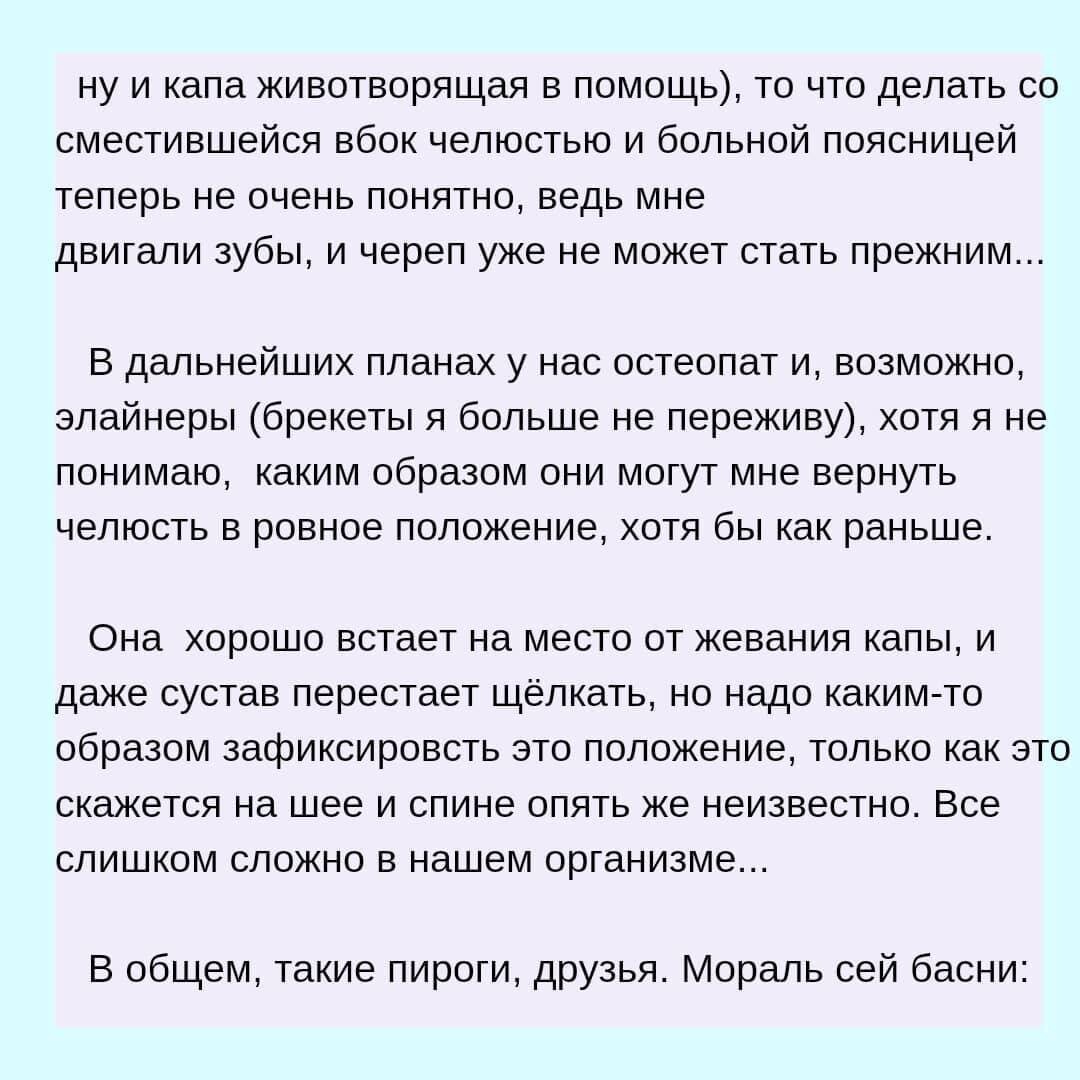 ну и капа животворящая в помощь), то что делать со сместившейся вбок челюстью и больной поясницей теперь не очень понятно, ведь мне двигали зубы, и череп уже не может стать прежним...

В дальнейших планах у нас остеопат и, возможно, элайнеры (брекеты я больше не переживу), хотя я не понимаю, каким образом они могут мне вернуть челюсть в ровное положение, хотя бы как раньше.

Она хорошо встает на место от жевания капы, и даже сустав перестает щёлкать, но надо каким-то образом зафиксировсть это положение, только как это скажется на шее и спине опять же неизвестно. Все слишком сложно в нашем организме...

В общем, такие пироги, друзья. Мораль сей басни: